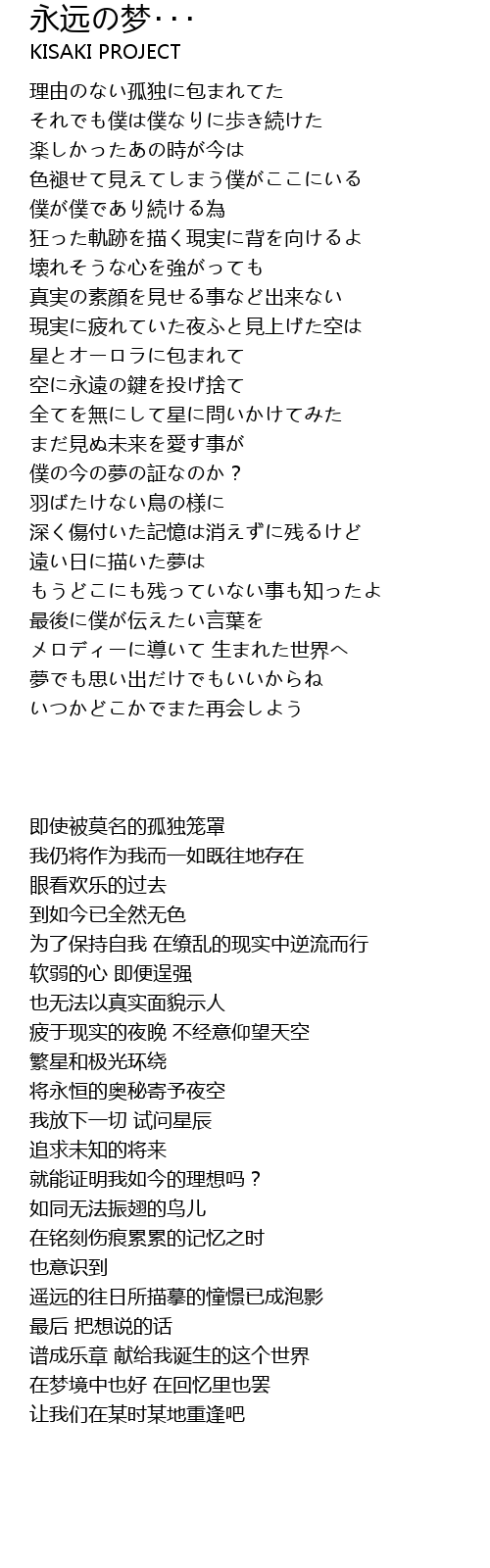 永远の梦･･･
KISAKI PROJECT

理由のない孤独に包まれてた
それでも僕は僕なりに歩き続けた
楽しかったあの時が今は
色褪せて見えてしまう僕がここにいる
僕が僕であり続ける為
狂った軌跡を描く現実に背を向けるよ
壊れそうな心を強がっても
真実の素顔を見せる事など出来ない
現実に疲れていた夜ふと見上げた空は
星とオーロラに包まれて
空に永遠の鍵を投げ捨て
全てを無にして星に問いかけてみた
まだ見ぬ未来を愛す事が
僕の今の夢の証なのか？
羽ばたけない鳥の様に
深く傷付いた記憶は消えずに残るけど
遠い日に描いた夢は
もうどこにも残っていない事も知ったよ
最後に僕が伝えたい言葉を
メロディーに導いて 生まれた世界へ
夢でも思い出だけでもいいからね
いつかどこかでまた再会しよう

即使被莫名的孤独笼罩
我仍将作为我而一如既往地存在
眼看欢乐的过去
到如今已全然无色
为了保持自我 在缭乱的现实中逆流而行
软弱的心 即便逞强
也无法以真实面貌示人
疲于现实的夜晚 不经意仰望天空
繁星和极光环绕
将永恒的奥秘寄予夜空
我放下一切 试问星辰
追求未知的将来
就能证明我如今的理想吗？
如同无法振翅的鸟儿
在铭刻伤痕累累的记忆之时
也意识到
遥远的往日所描摹的憧憬已成泡影
最后 把想说的话
谱成乐章 献给我诞生的这个世界
在梦境中也好 在回忆里也罢
让我们在某时某地重逢吧